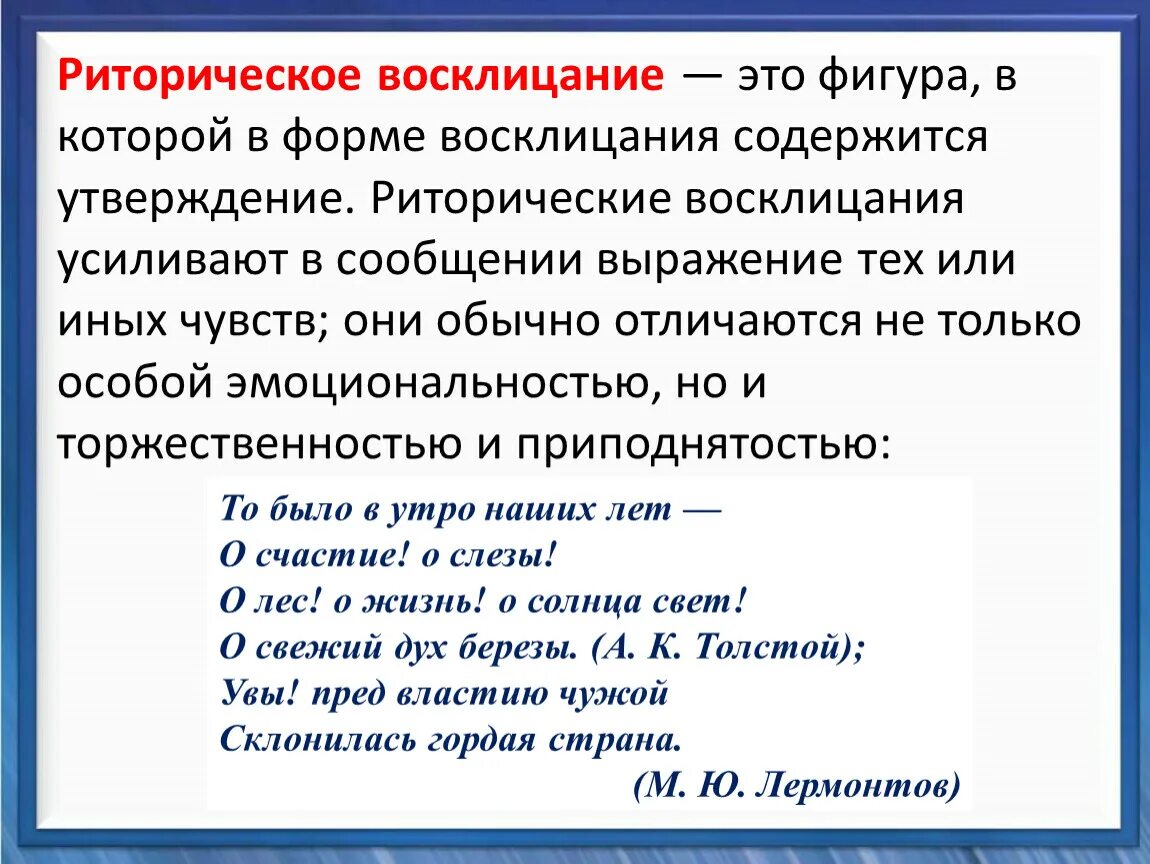 Риторическое восклицание — это фигура, в которой в форме восклицания содержится утверждение. Риторические восклицания усиливают в сообщении выражение тех или иных чувств; они обычно отличаются не только особой эмоциональностью, но и торжественностью и приподнятостью:

То было в утро наших лет —
О счастие! о слезы!
О лес! о жизнь! о солнца свет!
О свежий дух березы. (А. К. Толстой);
Увы! пред властию чужой
Склонилась гордая страна.
(М. Ю. Лермонтов)